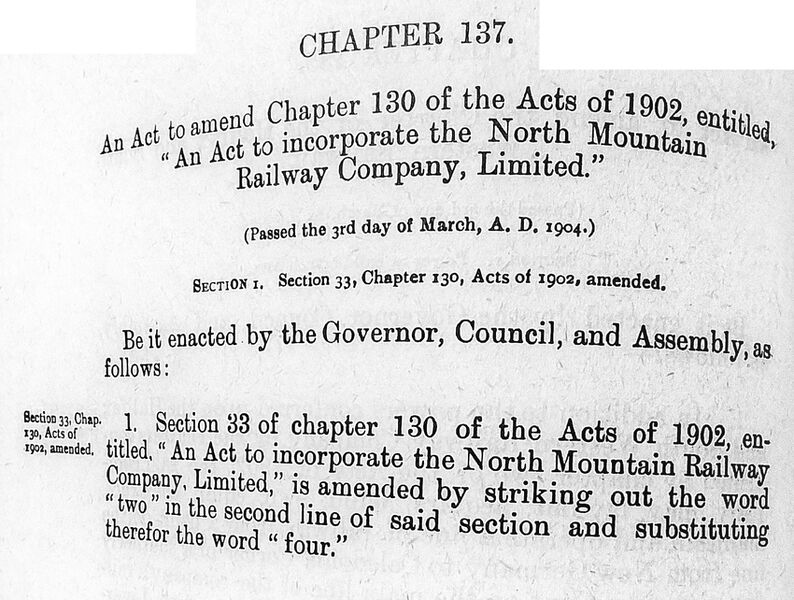 CHAPTER 137.

An Act to amend Chapter 130 of the Acts of 1902, entitled, "An Act to incorporate the North Mountain Railway Company, Limited."

(Passed the 3rd day of March, A. D. 1904.)

SECTION 1. Section 33, Chapter 130, Acts of 1902, amended.

Be it enacted by the Governor, Council, and Assembly, as follows:

Section 33, Chap. 130, Acts of 1902, amended.

1. Section 33 of chapter 130 of the Acts of 1902, entitled, "An Act to incorporate the North Mountain Railway Company, Limited," is amended by striking out the word "two" in the second line of said section and substituting therefor the word "four."